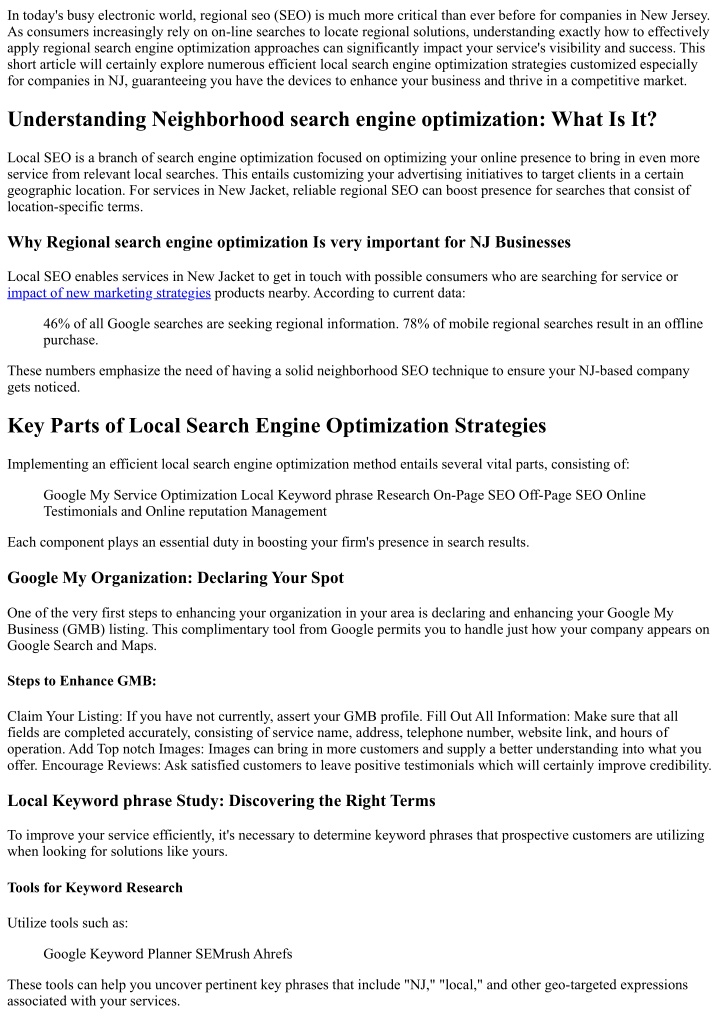 In today's busy electronic world, regional seo (SEO) is much more critical than ever before for companies in New Jersey. As consumers increasingly rely on on-line searches to locate regional solutions, understanding exactly how to effectively apply regional search engine optimization approaches can significantly impact your service's visibility and success. This short article will certainly explore numerous efficient local search engine optimization strategies customized especially for companies in NJ, guaranteeing you have the devices to enhance your business and thrive in a competitive market.

Understanding Neighborhood search engine optimization: What Is It?

Local SEO is a branch of search engine optimization focused on optimizing your online presence to bring in even more service from relevant local searches. This entails customizing your advertising initiatives to target clients in a certain geographic location. For services in New Jacket, reliable regional SEO can boost presence for searches that consist of location-specific terms.

Why Regional search engine optimization Is very important for NJ Businesses

Local SEO enables services in New Jacket to get in touch with possible consumers who are searching for service or impact of new marketing strategies products nearby. According to current data:

46% of all Google searches are seeking regional information. 78% of mobile regional searches result in an offline purchase.

These numbers emphasize the need of having a solid neighborhood SEO technique to ensure your NJ-based company gets noticed.

Key Parts of Local Search Engine Optimization Strategies

Implementing an efficient local search engine optimization method entails several vital parts, consisting of:

Google My Service Optimization Local Keyword phrase Research On-Page SEO Off-Page SEO Online Testimonials and Online reputation Management

Each component plays an essential duty in boosting your firm's presence in search results.

Google My Organization: Declaring Your Spot

One of the very first steps to enhancing your organization in your area is declaring and enhancing your Google My Business (GMB) listing. This complimentary tool from Google permits you to handle just how your company appears on Google Search and Maps.

Steps to Enhance GMB:

Claim Your Listing: If you have not currently, assert your GMB profile. Fill Out All Information: Make sure that all fields are completed accurately, consisting of service name, address, telephone number, website link, and hours of operation. Add Top notch Images: Images can bring in more customers and supply a better understanding into what you offer. Encourage Reviews: Ask satisfied customers to leave positive testimonials which will certainly improve credibility.

Local Keyword phrase Study: Discovering the Right Terms

To improve your service efficiently, it's necessary to determine keyword phrases that prospective customers are utilizing when looking for solutions like yours.

Tools for Keyword Research

Utilize tools such as:

Google Keyword Planner SEMrush Ahrefs

These tools can help you uncover pertinent key phrases that include "NJ," "local," and other geo-targeted expressions associated with your services.